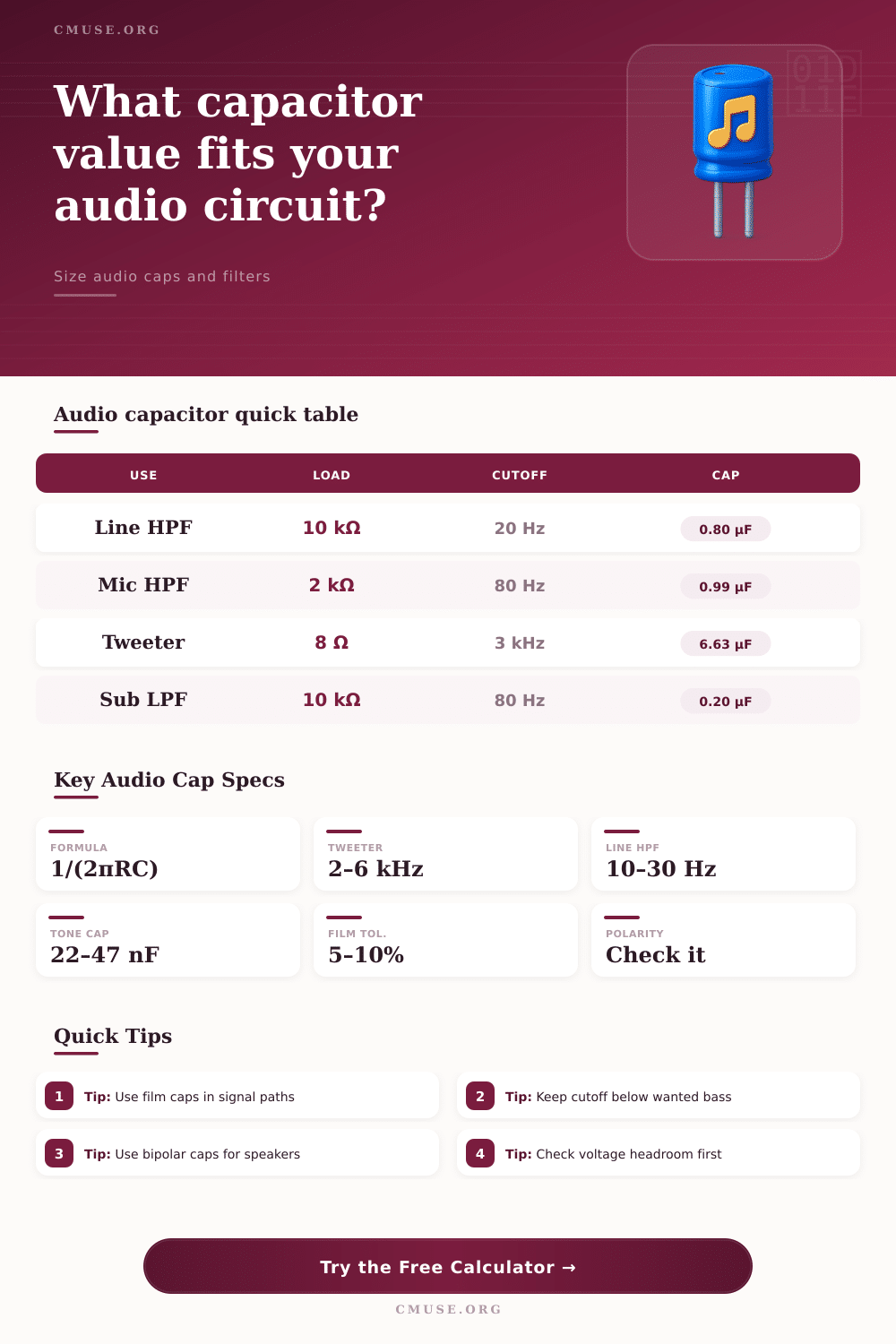 CMUSE.ORG

What capacitor value fits your audio circuit?

Size audio caps and filters

Audio capacitor quick table

| USE | LOAD | CUTOFF | CAP |
|---|---|---|---|
| Line HPF | 10 kΩ | 20 Hz | 0.80 μF |
| Mic HPF | 2 kΩ | 80 Hz | 0.99 μF |
| Tweeter | 8 Ω | 3 kHz | 6.63 μF |
| Sub LPF | 10 kΩ | 80 Hz | 0.20 μF |

Key Audio Cap Specs

FORMULA
1/(2πRC)

TWEETER
2-6 kHz

LINE HPF
10-30 Hz

TONE CAP
22-47 nF

FILM TOL.
5-10%

POLARITY
Check it

Quick Tips

1 Tip: Use film caps in signal paths

2 Tip: Keep cutoff below wanted bass

3 Tip: Use bipolar caps for speakers

4 Tip: Check voltage headroom first

Try the Free Calculator →

CMUSE.ORG